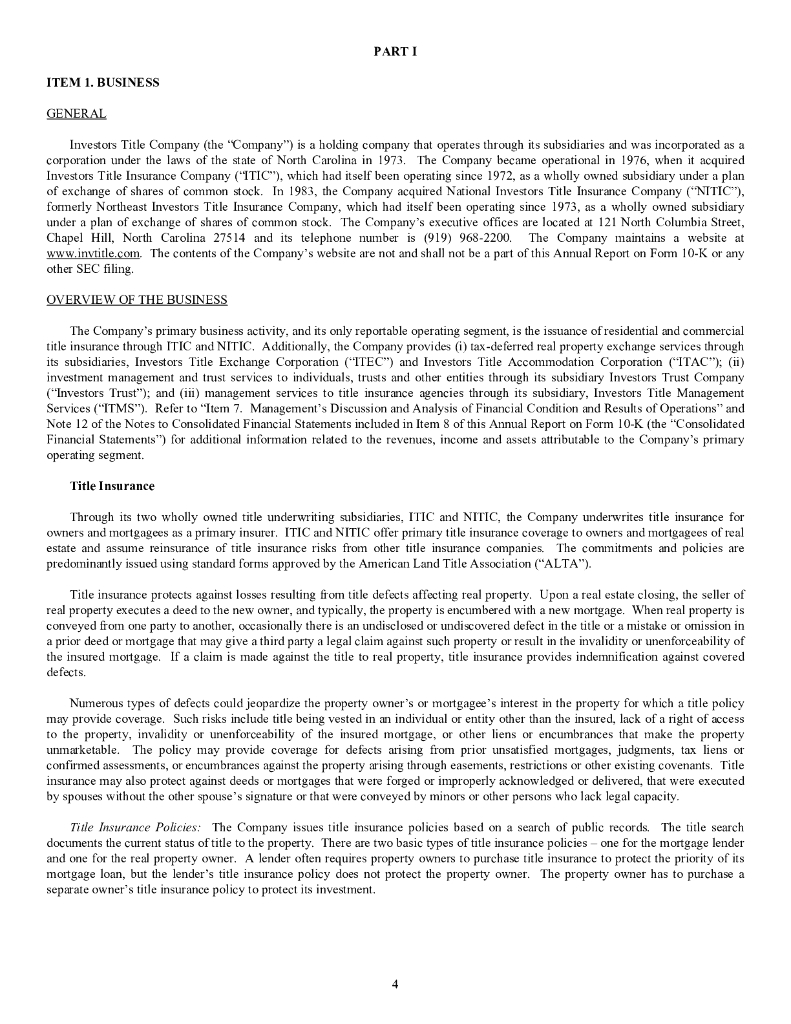 PART I

ITEM 1. BUSINESS

GENERAL

Investors Title Company (the "Company") is a holding company that operates through its subsidiaries and was incorporated as a corporation under the laws of the state of North Carolina in 1973. The Company became operational in 1976, when it acquired Investors Title Insurance Company ("ITIC"), which had itself been operating since 1972, as a wholly owned subsidiary under a plan of exchange of shares of common stock. In 1983, the Company acquired National Investors Title Insurance Company ("NITIC"), formerly Northeast Investors Title Insurance Company, which had itself been operating since 1973, as a wholly owned subsidiary under a plan of exchange of shares of common stock. The Company's executive offices are located at 121 North Columbia Street, Chapel Hill, North Carolina 27514 and its telephone number is (919) 968-2200. The Company maintains a website at www.invtitle.com. The contents of the Company's website are not and shall not be a part of this Annual Report on Form 10-K or any other SEC filing.

OVERVIEW OF THE BUSINESS

The Company's primary business activity, and its only reportable operating segment, is the issuance of residential and commercial title insurance through ITIC and NITIC. Additionally, the Company provides (i) tax-deferred real property exchange services through its subsidiaries, Investors Title Exchange Corporation ("ITEC") and Investors Title Accommodation Corporation ("ITAC"); (ii) investment management and trust services to individuals, trusts and other entities through its subsidiary Investors Trust Company ("Investors Trust"); and (iii) management services to title insurance agencies through its subsidiary, Investors Title Management Services ("ITMS"). Refer to "Item 7. Management's Discussion and Analysis of Financial Condition and Results of Operations" and Note 12 of the Notes to Consolidated Financial Statements included in Item 8 of this Annual Report on Form 10-K (the "Consolidated Financial Statements") for additional information related to the revenues, income and assets attributable to the Company's primary operating segment.

Title Insurance

Through its two wholly owned title underwriting subsidiaries, ITIC and NITIC, the Company underwrites title insurance for owners and mortgagees as a primary insurer. ITIC and NITIC offer primary title insurance coverage to owners and mortgagees of real estate and assume reinsurance of title insurance risks from other title insurance companies. The commitments and policies are predominantly issued using standard forms approved by the American Land Title Association ("ALTA").

Title insurance protects against losses resulting from title defects affecting real property. Upon a real estate closing, the seller of real property executes a deed to the new owner, and typically, the property is encumbered with a new mortgage. When real property is conveyed from one party to another, occasionally there is an undisclosed or undiscovered defect in the title or a mistake or omission in a prior deed or mortgage that may give a third party a legal claim against such property or result in the invalidity or unenforceability of the insured mortgage. If a claim is made against the title to real property, title insurance provides indemnification against covered defects.

Numerous types of defects could jeopardize the property owner's or mortgagee's interest in the property for which a title policy may provide coverage. Such risks include title being vested in an individual or entity other than the insured, lack of a right of access to the property, invalidity or unenforceability of the insured mortgage, or other liens or encumbrances that make the property unmarketable. The policy may provide coverage for defects arising from prior unsatisfied mortgages, judgments, tax liens or confirmed assessments, or encumbrances against the property arising through easements, restrictions or other existing covenants. Title insurance may also protect against deeds or mortgages that were forged or improperly acknowledged or delivered, that were executed by spouses without the other spouse's signature or that were conveyed by minors or other persons who lack legal capacity.

Title Insurance Policies: The Company issues title insurance policies based on a search of public records. The title search documents the current status of title to the property. There are two basic types of title insurance policies – one for the mortgage lender and one for the real property owner. A lender often requires property owners to purchase title insurance to protect the priority of its mortgage loan, but the lender's title insurance policy does not protect the property owner. The property owner has to purchase a separate owner's title insurance policy to protect its investment.

4